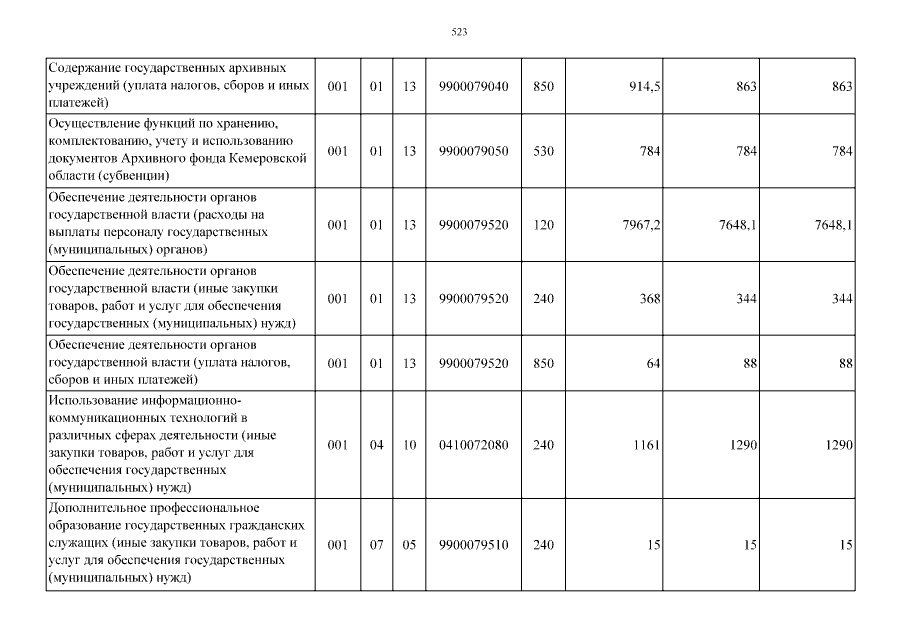 523

| Содержание государственных архивных учреждений (уплата налогов, сборов и иных платежей) | 001 | 01 | 13 | 9900079040 | 850 | 914,5 | 863 | 863 |
|---|---|---|---|---|---|---|---|---|
| Осуществление функций по хранению, комплектованию, учету и использованию документов Архивного фонда Кемеровской области (субвенции) | 001 | 01 | 13 | 9900079050 | 530 | 784 | 784 | 784 |
| Обеспечение деятельности органов государственной власти (расходы на выплаты персоналу государственных (муниципальных) органов) | 001 | 01 | 13 | 9900079520 | 120 | 7967,2 | 7648,1 | 7648,1 |
| Обеспечение деятельности органов государственной власти (иные закупки товаров, работ и услуг для обеспечения государственных (муниципальных) нужд) | 001 | 01 | 13 | 9900079520 | 240 | 368 | 344 | 344 |
| Обеспечение деятельности органов государственной власти (уплата налогов, сборов и иных платежей) | 001 | 01 | 13 | 9900079520 | 850 | 64 | 88 | 88 |
| Использование информационно-коммуникационных технологий в различных сферах деятельности (иные закупки товаров, работ и услуг для обеспечения государственных (муниципальных) нужд) | 001 | 04 | 10 | 0410072080 | 240 | 1161 | 1290 | 1290 |
| Дополнительное профессиональное образование государственных гражданских служащих (иные закупки товаров, работ и услуг для обеспечения государственных (муниципальных) нужд) | 001 | 07 | 05 | 9900079510 | 240 | 15 | 15 | 15 |